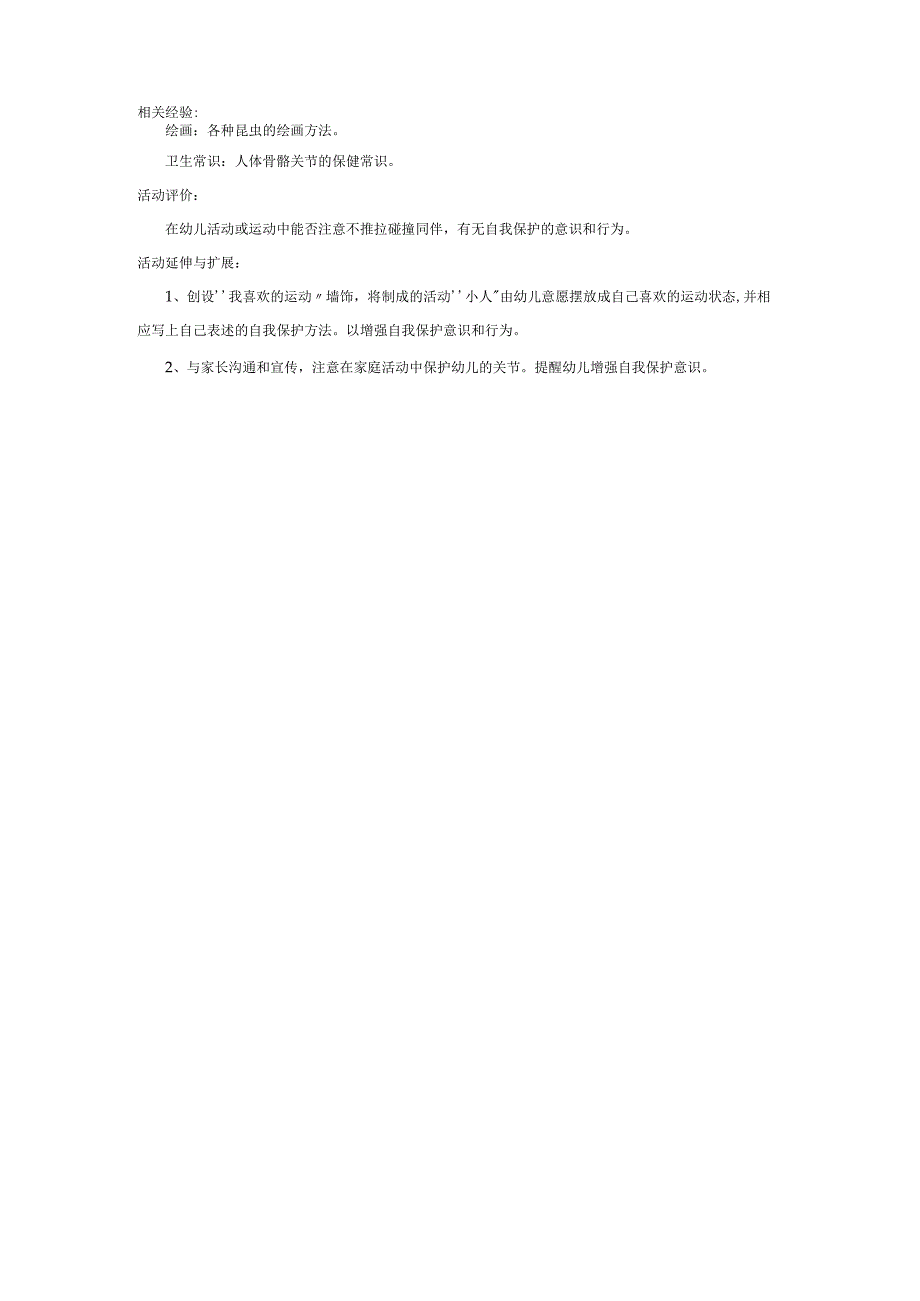 相关经验:

绘画：各种昆虫的绘画方法。

卫生常识：人体骨骼关节的保健常识。

活动评价：

在幼儿活动或运动中能否注意不推拉碰撞同伴，有无自我保护的意识和行为。

活动延伸与扩展：

1、创设''我喜欢的运动〃墙饰，将制成的活动''小人"由幼儿意愿摆放成自己喜欢的运动状态,并相应写上自己表述的自我保护方法。以增强自我保护意识和行为。

2、与家长沟通和宣传，注意在家庭活动中保护幼儿的关节。提醒幼儿增强自我保护意识。